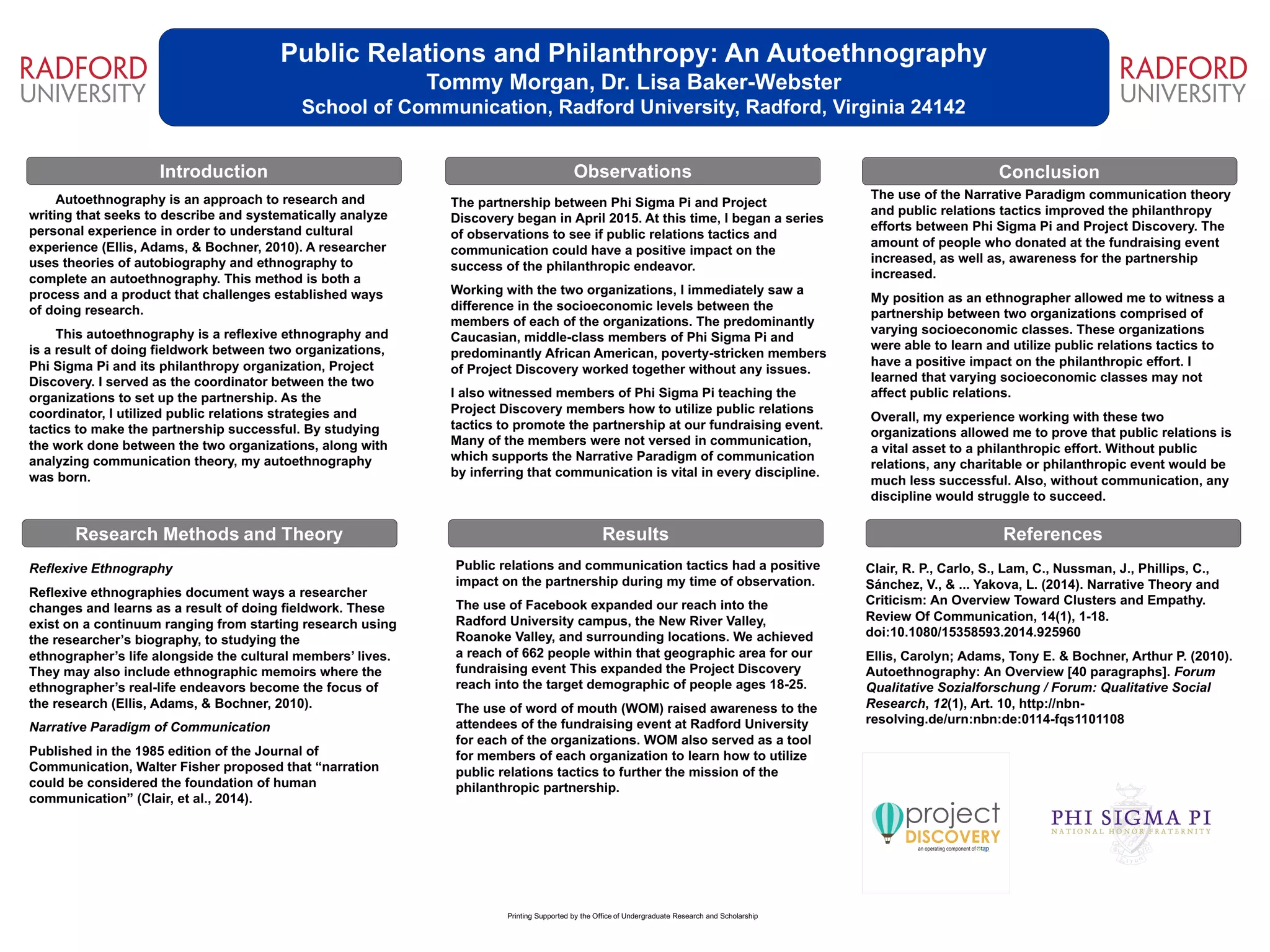 RADFORD UNIVERSITY

Public Relations and Philanthropy: An Autoethnography
Tommy Morgan, Dr. Lisa Baker-Webster
School of Communication, Radford University, Radford, Virginia 24142

RADFORD UNIVERSITY

Introduction

Autoethnography is an approach to research and writing that seeks to describe and systematically analyze personal experience in order to understand cultural experience (Ellis, Adams, & Bochner, 2010). A researcher uses theories of autobiography and ethnography to complete an autoethnography. This method is both a process and a product that challenges established ways of doing research.

This autoethnography is a reflexive ethnography and is a result of doing fieldwork between two organizations, Phi Sigma Pi and its philanthropy organization, Project Discovery. I served as the coordinator between the two organizations to set up the partnership. As the coordinator, I utilized public relations strategies and tactics to make the partnership successful. By studying the work done between the two organizations, along with analyzing communication theory, my autoethnography was born.

Research Methods and Theory

Reflexive Ethnography

Reflexive ethnographies document ways a researcher changes and learns as a result of doing fieldwork. These exist on a continuum ranging from starting research using the researcher's biography, to studying the ethnographer's life alongside the cultural members' lives. They may also include ethnographic memoirs where the ethnographer's real-life endeavors become the focus of the research (Ellis, Adams, & Bochner, 2010).

Narrative Paradigm of Communication

Published in the 1985 edition of the Journal of Communication, Walter Fisher proposed that "narration could be considered the foundation of human communication" (Clair, et al., 2014).

Observations

The partnership between Phi Sigma Pi and Project Discovery began in April 2015. At this time, I began a series of observations to see if public relations tactics and communication could have a positive impact on the success of the philanthropic endeavor.

Working with the two organizations, I immediately saw a difference in the socioeconomic levels between the members of each of the organizations. The predominantly Caucasian, middle-class members of Phi Sigma Pi and predominantly African American, poverty-stricken members of Project Discovery worked together without any issues.

I also witnessed members of Phi Sigma Pi teaching the Project Discovery members how to utilize public relations tactics to promote the partnership at our fundraising event. Many of the members were not versed in communication, which supports the Narrative Paradigm of communication by inferring that communication is vital in every discipline.

Results

Public relations and communication tactics had a positive impact on the partnership during my time of observation.

The use of Facebook expanded our reach into the Radford University campus, the New River Valley, Roanoke Valley, and surrounding locations. We achieved a reach of 662 people within that geographic area for our fundraising event This expanded the Project Discovery reach into the target demographic of people ages 18-25.

The use of word of mouth (WOM) raised awareness to the attendees of the fundraising event at Radford University for each of the organizations. WOM also served as a tool for members of each organization to learn how to utilize public relations tactics to further the mission of the philanthropic partnership.

Conclusion

The use of the Narrative Paradigm communication theory and public relations tactics improved the philanthropy efforts between Phi Sigma Pi and Project Discovery. The amount of people who donated at the fundraising event increased, as well as, awareness for the partnership increased.

My position as an ethnographer allowed me to witness a partnership between two organizations comprised of varying socioeconomic classes. These organizations were able to learn and utilize public relations tactics to have a positive impact on the philanthropic effort. I learned that varying socioeconomic classes may not affect public relations.

Overall, my experience working with these two organizations allowed me to prove that public relations is a vital asset to a philanthropic effort. Without public relations, any charitable or philanthropic event would be much less successful. Also, without communication, any discipline would struggle to succeed.

References

Clair, R. P., Carlo, S., Lam, C., Nussman, J., Phillips, C., Sánchez, V., & ... Yakova, L. (2014). Narrative Theory and Criticism: An Overview Toward Clusters and Empathy. Review Of Communication, 14(1), 1-18. doi:10.1080/15358593.2014.925960

Ellis, Carolyn; Adams, Tony E. & Bochner, Arthur P. (2010). Autoethnography: An Overview [40 paragraphs]. Forum Qualitative Sozialforschung / Forum: Qualitative Social Research, 12(1), Art. 10, http://nbn-resolving.de/urn:nbn:de:0114-fqs1101108

project DISCOVERY
an operating component of tap

PHI SIGMA PI
NATIONAL HONOR FRATERNITY

Printing Supported by the Office of Undergraduate Research and Scholarship